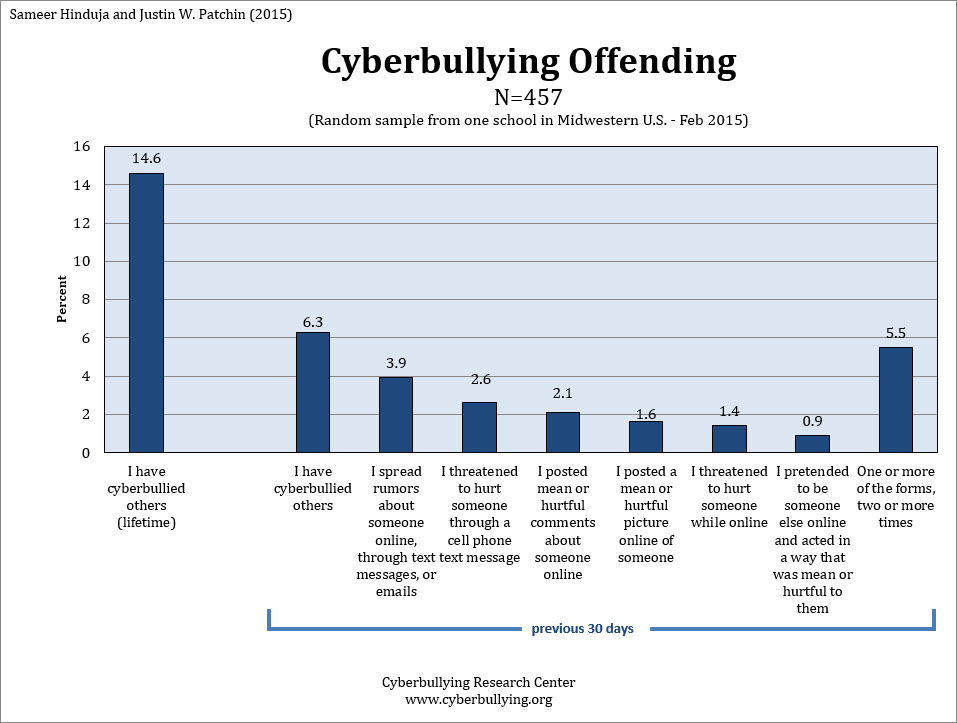 Sameer Hinduja and Justin W. Patchin (2015)

Cyberbullying Offending

N=457

(Random sample from one school in Midwestern U.S. - Feb 2015)

Percent

16
14
12
10
8
6
4
2
0

14.6
6.3
3.9
2.6
2.1
1.6
1.4
0.9
5.5

I have cyberbullied others (lifetime)

I have cyberbullied others

I spread rumors about someone online, through text messages, or emails

I threatened to hurt someone through a cell phone text message

I posted mean or hurtful comments about someone online

I posted a mean or hurtful picture online of someone

I threatened to hurt someone while online

I pretended to be someone else online and acted in a way that was mean or hurtful to them

One or more of the forms, two or more times

previous 30 days

Cyberbullying Research Center
www.cyberbullying.org